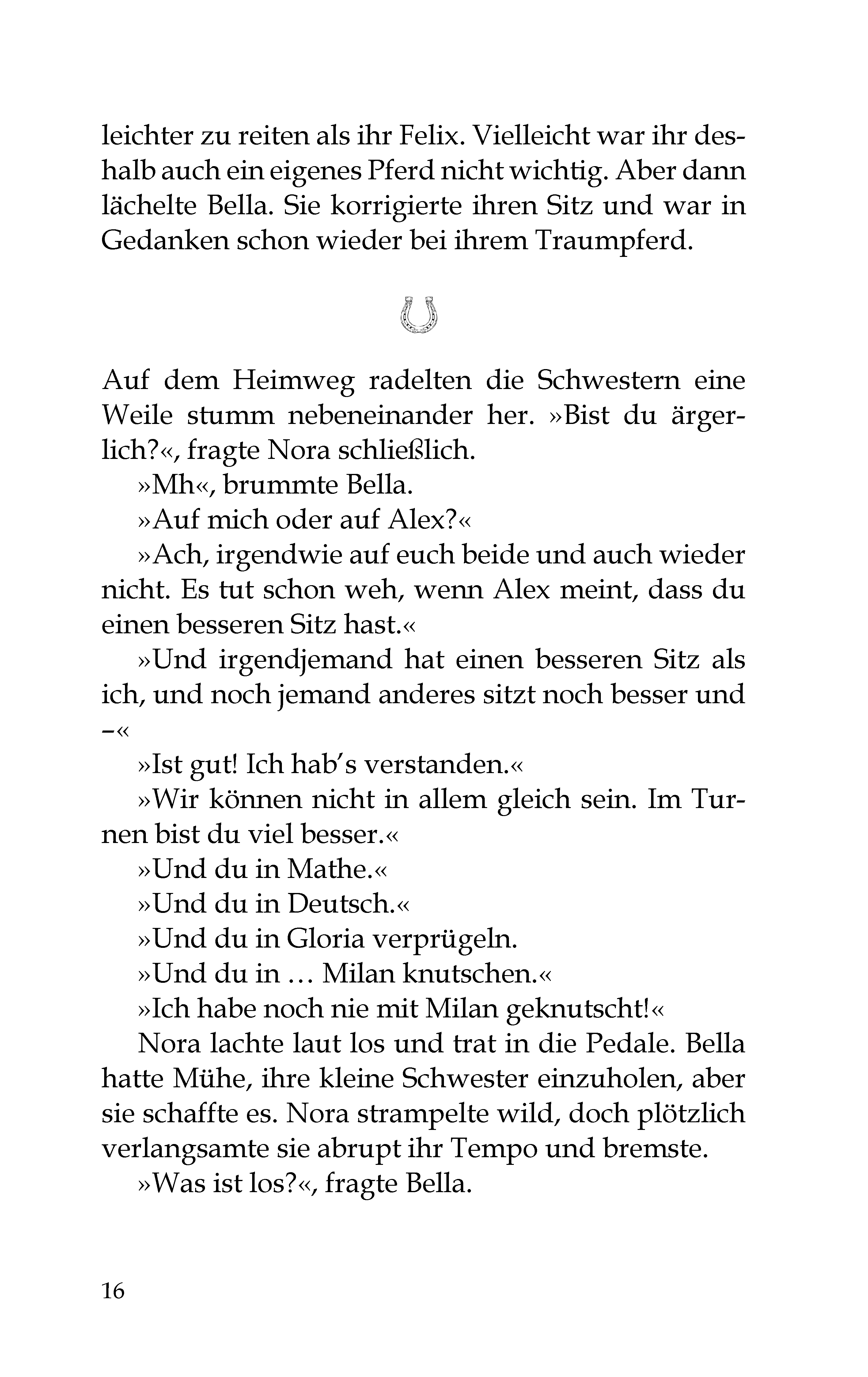 leichter zu reiten als ihr Felix. Vielleicht war ihr deshalb auch ein eigenes Pferd nicht wichtig. Aber dann lächelte Bella. Sie korrigierte ihren Sitz und war in Gedanken schon wieder bei ihrem Traumpferd.

Auf dem Heimweg radelten die Schwestern eine Weile stumm nebeneinander her. »Bist du ärgerlich?«, fragte Nora schließlich.

»Mh«, brummte Bella.

»Auf mich oder auf Alex?«

»Ach, irgendwie auf euch beide und auch wieder nicht. Es tut schon weh, wenn Alex meint, dass du einen besseren Sitz hast.«

»Und irgendjemand hat einen besseren Sitz als ich, und noch jemand anderes sitzt noch besser und –«

»Ist gut! Ich hab's verstanden.«

»Wir können nicht in allem gleich sein. Im Turnen bist du viel besser.«

»Und du in Mathe.«

»Und du in Deutsch.«

»Und du in Gloria verprügeln.

»Und du in … Milan knutschen.«

»Ich habe noch nie mit Milan geknutscht!«

Nora lachte laut los und trat in die Pedale. Bella hatte Mühe, ihre kleine Schwester einzuholen, aber sie schaffte es. Nora strampelte wild, doch plötzlich verlangsamte sie abrupt ihr Tempo und bremste.

»Was ist los?«, fragte Bella.

16